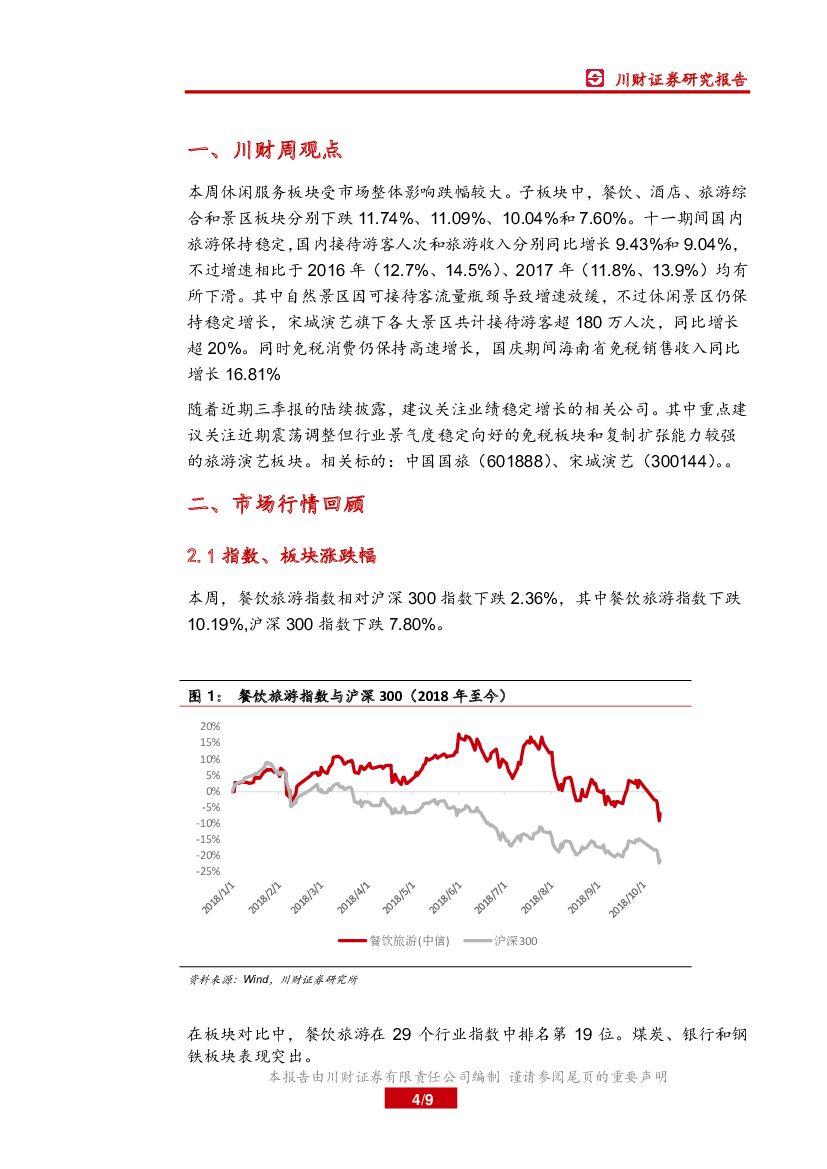 川财证券研究报告

一、川财周观点

本周休闲服务板块受市场整体影响跌幅较大。子板块中，餐饮、酒店、旅游综合和景区板块分别下跌 11.74%、11.09%、10.04%和 7.60%。十一期间国内旅游保持稳定，国内接待游客人次和旅游收入分别同比增长 9.43%和 9.04%，不过增速相比于 2016 年（12.7%、14.5%）、2017 年（11.8%、13.9%）均有所下滑。其中自然景区因可接待客流量瓶颈导致增速放缓，不过休闲景区仍保持稳定增长，宋城演艺旗下各大景区共计接待游客超 180 万人次，同比增长超 20%。同时免税消费仍保持高速增长，国庆期间海南省免税销售收入同比增长 16.81%

随着近期三季报的陆续披露，建议关注业绩稳定增长的相关公司。其中重点建议关注近期震荡调整但行业景气度稳定向好的免税板块和复制扩张能力较强的旅游演艺板块。相关标的：中国国旅（601888）、宋城演艺（300144）。。

二、市场行情回顾

2.1 指数、板块涨跌幅

本周，餐饮旅游指数相对沪深 300 指数下跌 2.36%，其中餐饮旅游指数下跌 10.19%,沪深 300 指数下跌 7.80%。

图 1： 餐饮旅游指数与沪深 300（2018 年至今）

20%
15%
10%
5%
0%
-5%
-10%
-15%
-20%
-25%

2018/1/1 2018/2/1 2018/3/1 2018/4/1 2018/5/1 2018/6/1 2018/7/1 2018/8/1 2018/9/1 2018/10/1

餐饮旅游(中信) 沪深300

资料来源：Wind，川财证券研究所

在板块对比中，餐饮旅游在 29 个行业指数中排名第 19 位。煤炭、银行和钢铁板块表现突出。

本报告由川财证券有限责任公司编制 谨请参阅尾页的重要声明

4/9